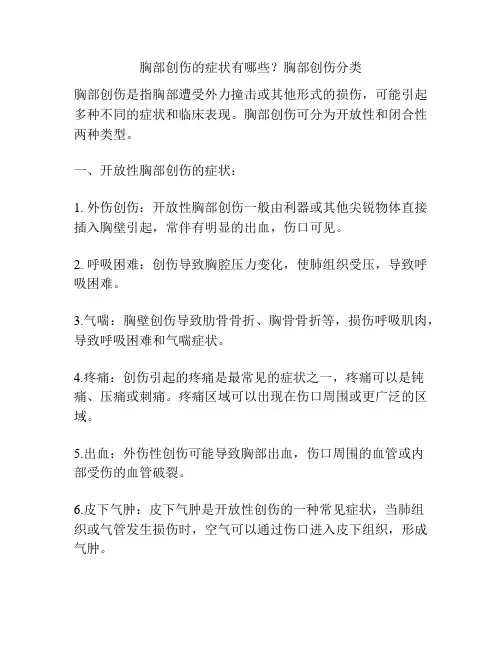 胸部创伤的症状有哪些？胸部创伤分类

胸部创伤是指胸部遭受外力撞击或其他形式的损伤，可能引起多种不同的症状和临床表现。胸部创伤可分为开放性和闭合性两种类型。

一、开放性胸部创伤的症状：

1. 外伤创伤：开放性胸部创伤一般由利器或其他尖锐物体直接插入胸壁引起，常伴有明显的出血，伤口可见。

2. 呼吸困难：创伤导致胸腔压力变化，使肺组织受压，导致呼吸困难。

3.气喘：胸壁创伤导致肋骨骨折、胸骨骨折等，损伤呼吸肌肉，导致呼吸困难和气喘症状。

4.疼痛：创伤引起的疼痛是最常见的症状之一，疼痛可以是钝痛、压痛或刺痛。疼痛区域可以出现在伤口周围或更广泛的区域。

5.出血：外伤性创伤可能导致胸部出血，伤口周围的血管或内部受伤的血管破裂。

6.皮下气肿：皮下气肿是开放性创伤的一种常见症状，当肺组织或气管发生损伤时，空气可以通过伤口进入皮下组织，形成气肿。